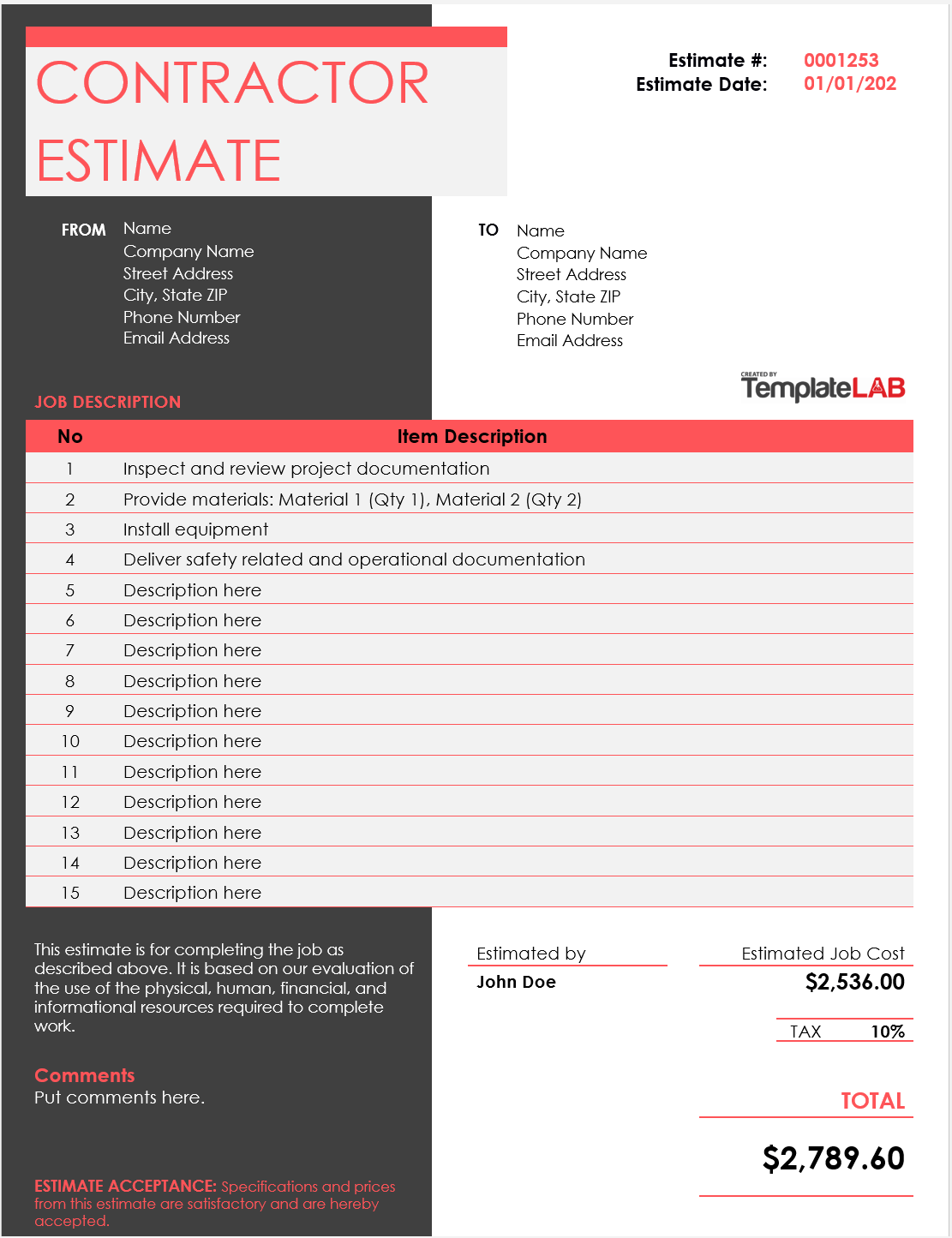 CONTRACTOR ESTIMATE

Estimate #: 0001253
Estimate Date: 01/01/202

FROM
Name
Company Name
Street Address
City, State ZIP
Phone Number
Email Address

TO
Name
Company Name
Street Address
City, State ZIP
Phone Number
Email Address

CREATED BY TemplateLAB

JOB DESCRIPTION

| No | Item Description |
|---|---|
| 1 | Inspect and review project documentation |
| 2 | Provide materials: Material 1 (Qty 1), Material 2 (Qty 2) |
| 3 | Install equipment |
| 4 | Deliver safety related and operational documentation |
| 5 | Description here |
| 6 | Description here |
| 7 | Description here |
| 8 | Description here |
| 9 | Description here |
| 10 | Description here |
| 11 | Description here |
| 12 | Description here |
| 13 | Description here |
| 14 | Description here |
| 15 | Description here |

This estimate is for completing the job as described above. It is based on our evaluation of the use of the physical, human, financial, and informational resources required to complete work.

Comments
Put comments here.

ESTIMATE ACCEPTANCE: Specifications and prices from this estimate are satisfactory and are hereby accepted.

Estimated by
John Doe

Estimated Job Cost
$2,536.00

TAX 10%

TOTAL

$2,789.60